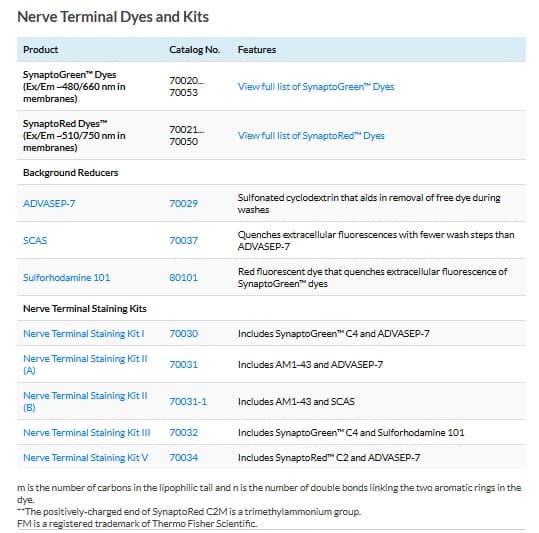 Nerve Terminal Dyes and Kits

| Product | Catalog No. | Features |
|---|---|---|
| SynaptoGreen™ Dyes (Ex/Em ~480/660 nm in membranes) | 70020... 70053 | View full list of SynaptoGreen™ Dyes |
| SynaptoRed Dyes™ (Ex/Em ~510/750 nm in membranes) | 70021... 70050 | View full list of SynaptoRed™ Dyes |
| Background Reducers | | |
| ADVASEP-7 | 70029 | Sulfonated cyclodextrin that aids in removal of free dye during washes |
| SCAS | 70037 | Quenches extracellular fluorescences with fewer wash steps than ADVASEP-7 |
| Sulforhodamine 101 | 80101 | Red fluorescent dye that quenches extracellular fluorescence of SynaptoGreen™ dyes |
| Nerve Terminal Staining Kits | | |
| Nerve Terminal Staining Kit I | 70030 | Includes SynaptoGreen™ C4 and ADVASEP-7 |
| Nerve Terminal Staining Kit II (A) | 70031 | Includes AM1-43 and ADVASEP-7 |
| Nerve Terminal Staining Kit II (B) | 70031-1 | Includes AM1-43 and SCAS |
| Nerve Terminal Staining Kit III | 70032 | Includes SynaptoGreen™ C4 and Sulforhodamine 101 |
| Nerve Terminal Staining Kit V | 70034 | Includes SynaptoRed™ C2 and ADVASEP-7 |

m is the number of carbons in the lipophilic tail and n is the number of double bonds linking the two aromatic rings in the dye.
**The positively-charged end of SynaptoRed C2M is a trimethylammonium group.
FM is a registered trademark of Thermo Fisher Scientific.